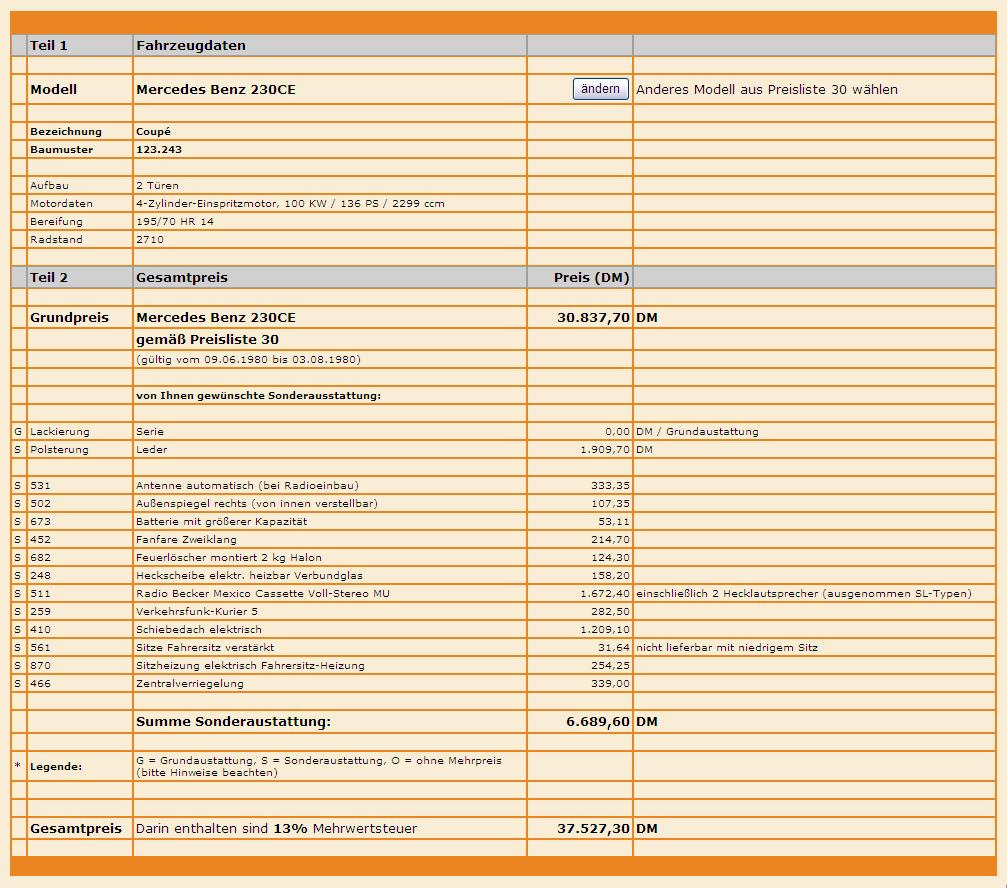 | | Teil 1 | Fahrzeugdaten | | |
|---|---|---|---|---|
| | Modell | Mercedes Benz 230CE | ändern | Anderes Modell aus Preisliste 30 wählen |
| | Bezeichnung | Coupé | | |
| | Baumuster | 123.243 | | |
| | Aufbau | 2 Türen | | |
| | Motordaten | 4-Zylinder-Einspritzmotor, 100 KW / 136 PS / 2299 ccm | | |
| | Bereifung | 195/70 HR 14 | | |
| | Radstand | 2710 | | |
| | Teil 2 | Gesamtpreis | Preis (DM) | |
| | Grundpreis | Mercedes Benz 230CE | 30.837,70 | DM |
| | | gemäß Preisliste 30 | | |
| | | (gültig vom 09.06.1980 bis 03.08.1980) | | |
| | | von Ihnen gewünschte Sonderausstattung: | | |
| G | Lackierung | Serie | 0,00 | DM / Grundaustattung |
| S | Polsterung | Leder | 1.909,70 | DM |
| S | 531 | Antenne automatisch (bei Radioeinbau) | 333,35 | |
| S | 502 | Außenspiegel rechts (von innen verstellbar) | 107,35 | |
| S | 673 | Batterie mit größerer Kapazität | 53,11 | |
| S | 452 | Fanfare Zweiklang | 214,70 | |
| S | 682 | Feuerlöscher montiert 2 kg Halon | 124,30 | |
| S | 248 | Heckscheibe elektr. heizbar Verbundglas | 158,20 | |
| S | 511 | Radio Becker Mexico Cassette Voll-Stereo MU | 1.672,40 | einschließlich 2 Hecklautsprecher (ausgenommen SL-Typen) |
| S | 259 | Verkehrsfunk-Kurier 5 | 282,50 | |
| S | 410 | Schiebedach elektrisch | 1.209,10 | |
| S | 561 | Sitze Fahrersitz verstärkt | 31,64 | nicht lieferbar mit niedrigem Sitz |
| S | 870 | Sitzheizung elektrisch Fahrersitz-Heizung | 254,25 | |
| S | 466 | Zentralverriegelung | 339,00 | |
| | | Summe Sonderaustattung: | 6.689,60 | DM |
| * | Legende: | G = Grundaustattung, S = Sonderaustattung, O = ohne Mehrpreis (bitte Hinweise beachten) | | |
| | Gesamtpreis | Darin enthalten sind 13% Mehrwertsteuer | 37.527,30 | DM |